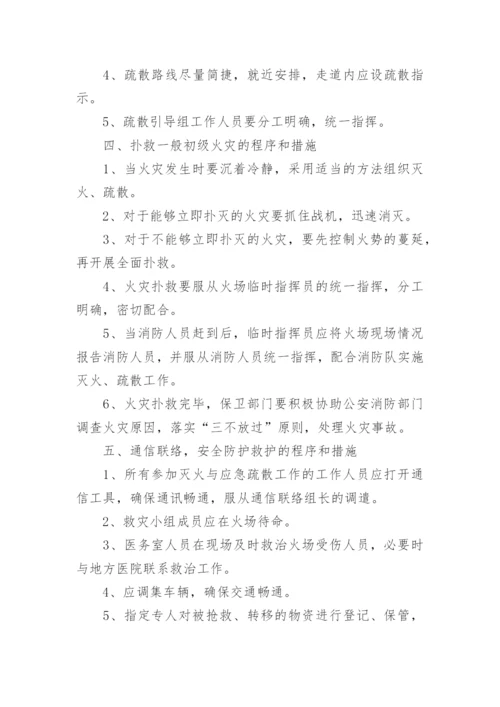 4、疏散路线尽量简捷，就近安排，走道内应设疏散指示。

5、疏散引导组工作人员要分工明确，统一指挥。

四、扑救一般初级火灾的程序和措施

1、当火灾发生时要沉着冷静，采用适当的方法组织灭火、疏散。

2、对于能够立即扑灭的火灾要抓住战机，迅速消灭。

3、对于不能够立即扑灭的火灾，要先控制火势的蔓延，再开展全面扑救。

4、火灾扑救要服从火场临时指挥员的统一指挥，分工明确，密切配合。

5、当消防人员赶到后，临时指挥员应将火场现场情况报告消防人员，并服从消防人员统一指挥，配合消防队实施灭火、疏散工作。

6、火灾扑救完毕，保卫部门要积极协助公安消防部门调查火灾原因，落实“三不放过”原则，处理火灾事故。

五、通信联络，安全防护救护的程序和措施

1、所有参加灭火与应急疏散工作的工作人员应打开通信工具，确保通讯畅通，服从通信联络组长的调遣。

2、救灾小组成员应在火场待命。

3、医务室人员在现场及时救治火场受伤人员，必要时与地方医院联系救治工作。

4、应调集车辆，确保交通畅通。

5、指定专人对被抢救、转移的物资进行登记、保管，